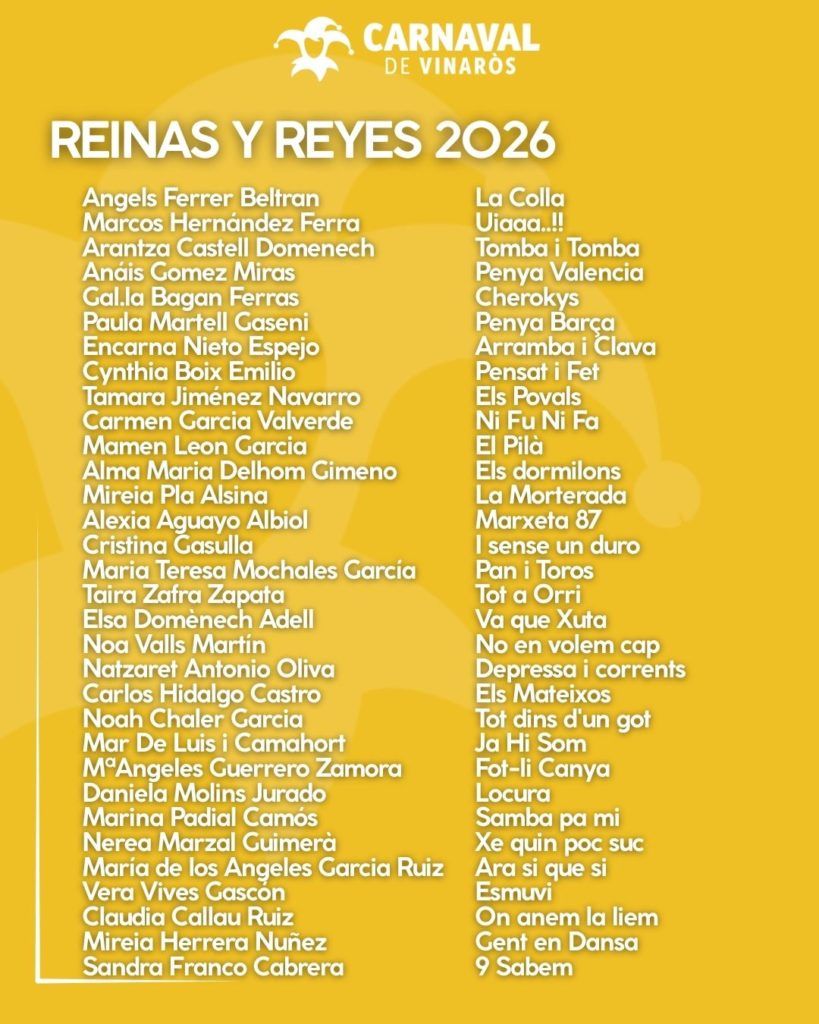 CARNAVAL
DE VINARÒS

REINAS Y REYES 2026

Angels Ferrer Beltran
Marcos Hernández Ferra
Arantza Castell Domenech
Anáis Gomez Miras
Gal.la Bagan Ferras
Paula Martell Gaseni
Encarna Nieto Espejo
Cynthia Boix Emilio
Tamara Jiménez Navarro
Carmen Garcia Valverde
Mamen Leon Garcia
Alma Maria Delhom Gimeno
Mireia Pla Alsina
Alexia Aguayo Albiol
Cristina Gasulla
Maria Teresa Mochales García
Taira Zafra Zapata
Elsa Domènech Adell
Noa Valls Martín
Natzaret Antonio Oliva
Carlos Hidalgo Castro
Noah Chaler Garcia
Mar De Luis i Camahort
MªAngeles Guerrero Zamora
Daniela Molins Jurado
Marina Padial Camós
Nerea Marzal Guimerà
María de los Angeles Garcia Ruiz
Vera Vives Gascón
Claudia Callau Ruiz
Mireia Herrera Nuñez
Sandra Franco Cabrera

La Colla
Uiaaa..!!
Tomba i Tomba
Penya Valencia
Cherokys
Penya Barça
Arramba i Clava
Pensat i Fet
Els Povals
Ni Fu Ni Fa
El Pilà
Els dormilons
La Morterada
Marxeta 87
I sense un duro
Pan i Toros
Tot a Orri
Va que Xuta
No en volem cap
Depressa i corrents
Els Mateixos
Tot dins d'un got
Ja Hi Som
Fot-li Canya
Locura
Samba pa mi
Xe quin poc suc
Ara si que si
Esmuvi
On anem la liem
Gent en Dansa
9 Sabem